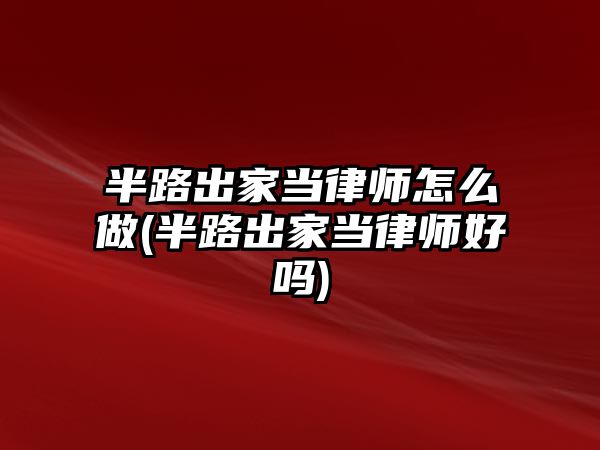 半路出家当律师怎么做(半路出家当律师好吗)